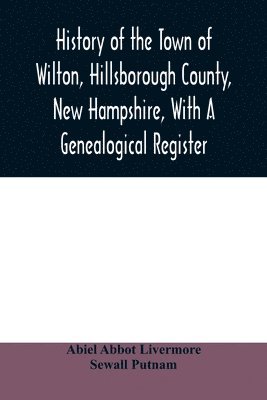 History of the Town of Wilton, Hillsborough County, New Hampshire, With A Genealogical Register

Abiel Abbot Livermore
Sewall Putnam